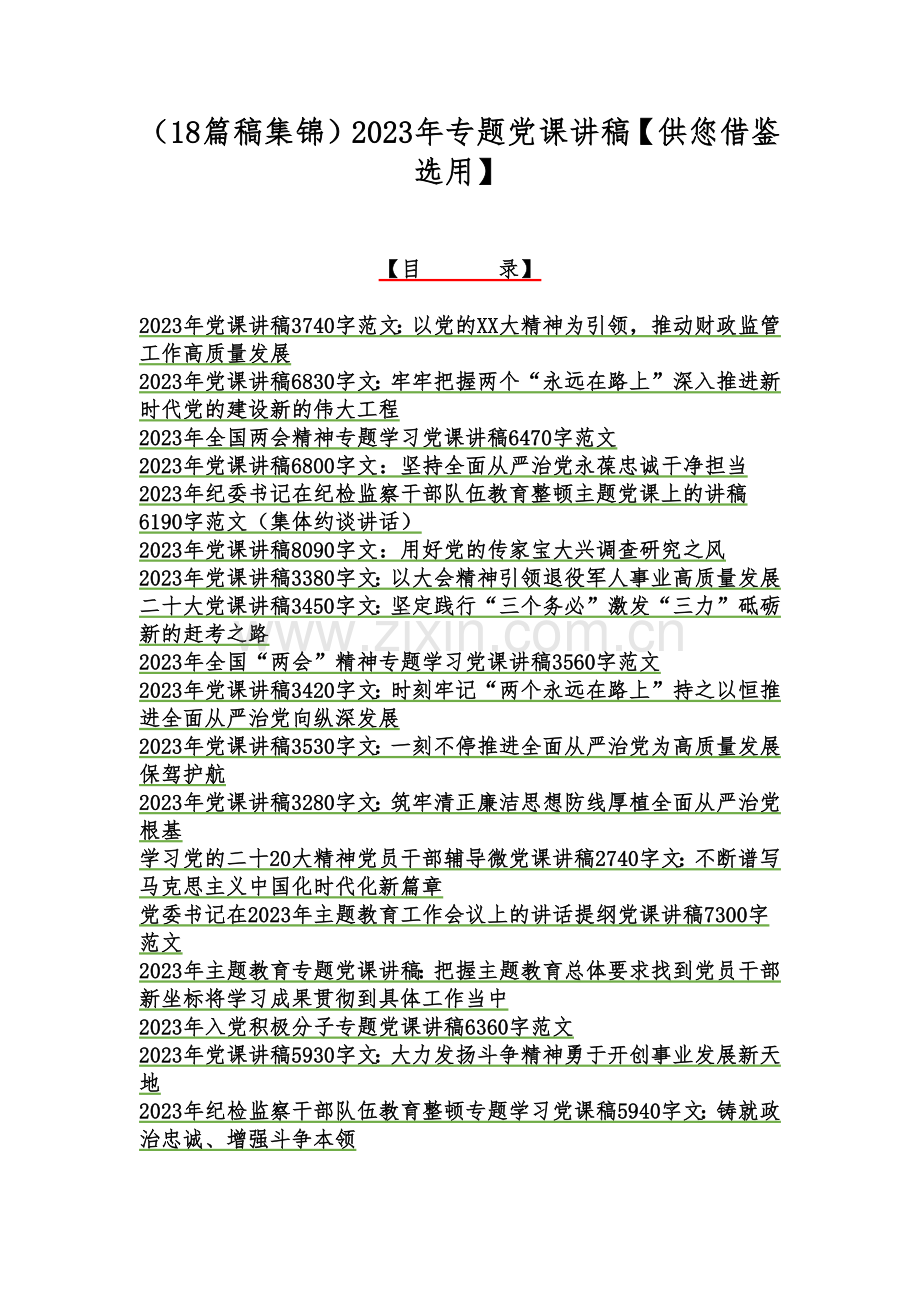 （18篇稿集锦）2023年专题党课讲稿【供您借鉴选用】

【目 录】

2023年党课讲稿3740字范文：以党的XX大精神为引领，推动财政监管工作高质量发展

2023年党课讲稿6830字文：牢牢把握两个“永远在路上”深入推进新时代党的建设新的伟大工程

2023年全国两会精神专题学习党课讲稿6470字范文

2023年党课讲稿6800字文：坚持全面从严治党永葆忠诚干净担当

2023年纪委书记在纪检监察干部队伍教育整顿主题党课上的讲稿6190字范文（集体约谈讲话）

2023年党课讲稿8090字文：用好党的传家宝大兴调查研究之风

2023年党课讲稿3380字文：以大会精神引领退役军人事业高质量发展

二十大党课讲稿3450字文：坚定践行“三个务必”激发“三力”砥砺新的赶考之路

2023年全国“两会”精神专题学习党课讲稿3560字范文

2023年党课讲稿3420字文：时刻牢记“两个永远在路上”持之以恒推进全面从严治党向纵深发展

2023年党课讲稿3530字文：一刻不停推进全面从严治党为高质量发展保驾护航

2023年党课讲稿3280字文：筑牢清正廉洁思想防线厚植全面从严治党根基

学习党的二十20大精神党员干部辅导微党课讲稿2740字文：不断谱写马克思主义中国化时代化新篇章

党委书记在2023年主题教育工作会议上的讲话提纲党课讲稿7300字范文

2023年主题教育专题党课讲稿：把握主题教育总体要求找到党员干部新坐标将学习成果贯彻到具体工作当中

2023年入党积极分子专题党课讲稿6360字范文

2023年党课讲稿5930字文：大力发扬斗争精神勇于开创事业发展新天地

2023年纪检监察干部队伍教育整顿专题学习党课稿5940字文：铸就政治忠诚、增强斗争本领

www.zixin.com.cn